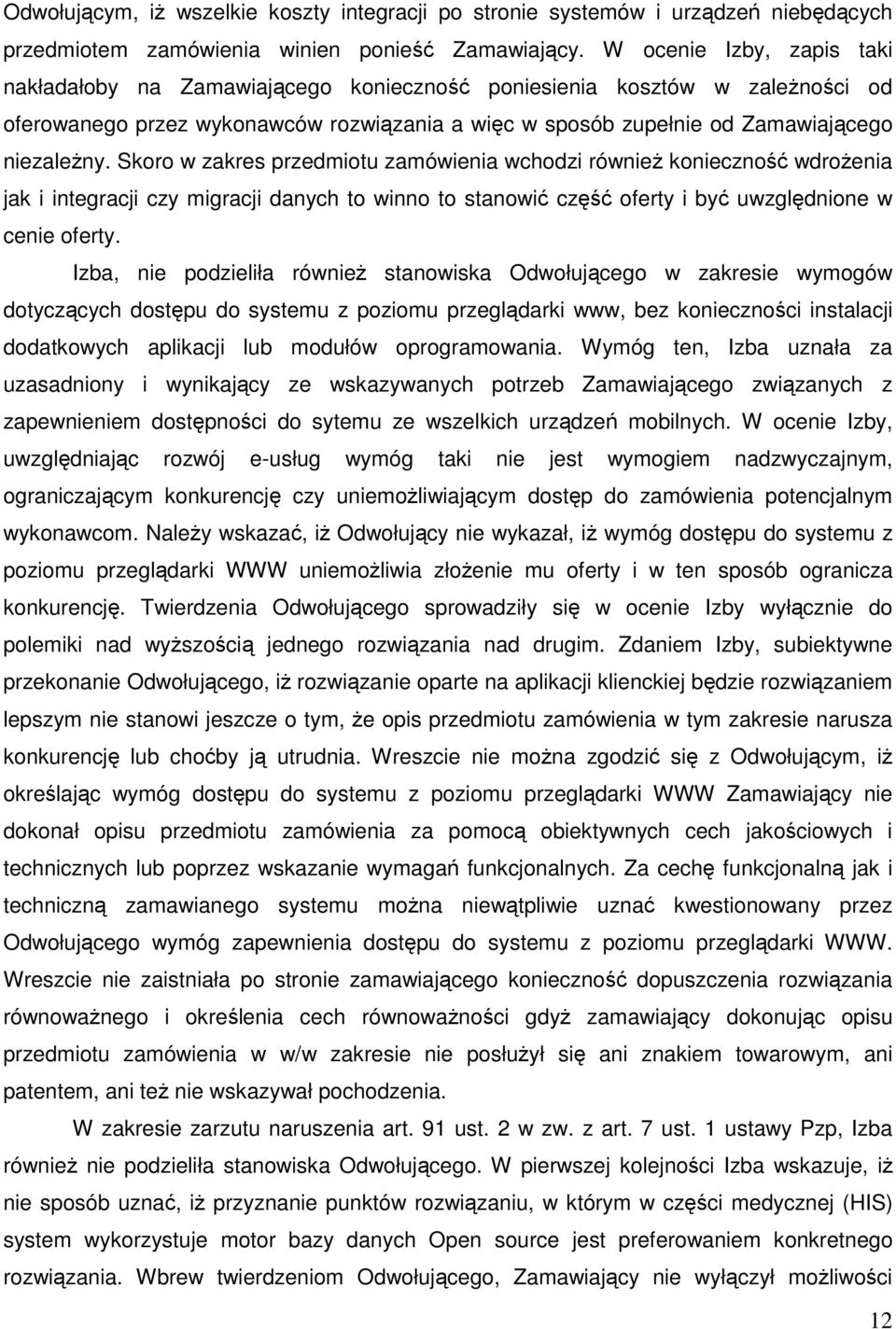 Odwołującym, iż wszelkie koszty integracji po stronie systemów i urządzeń niebędących przedmiotem zamówienia winien ponieść Zamawiający. W ocenie Izby, zapis taki nakładałoby na Zamawiającego konieczność poniesienia kosztów w zależności od oferowanego przez wykonawców rozwiązania a więc w sposób zupełnie od Zamawiającego niezależny. Skoro w zakres przedmiotu zamówienia wchodzi również konieczność wdrożenia jak i integracji czy migracji danych to winno to stanowić część oferty i być uwzględnione w cenie oferty.

Izba, nie podzieliła również stanowiska Odwołującego w zakresie wymogów dotyczących dostępu do systemu z poziomu przeglądarki www, bez konieczności instalacji dodatkowych aplikacji lub modułów oprogramowania. Wymóg ten, Izba uznała za uzasadniony i wynikający ze wskazywanych potrzeb Zamawiającego związanych z zapewnieniem dostępności do sytemu ze wszelkich urządzeń mobilnych. W ocenie Izby, uwzględniając rozwój e-usług wymóg taki nie jest wymogiem nadzwyczajnym, ograniczającym konkurencję czy uniemożliwiającym dostęp do zamówienia potencjalnym wykonawcom. Należy wskazać, iż Odwołujący nie wykazał, iż wymóg dostępu do systemu z poziomu przeglądarki WWW uniemożliwia złożenie mu oferty i w ten sposób ogranicza konkurencję. Twierdzenia Odwołującego sprowadziły się w ocenie Izby wyłącznie do polemiki nad wyższością jednego rozwiązania nad drugim. Zdaniem Izby, subiektywne przekonanie Odwołującego, iż rozwiązanie oparte na aplikacji klienckiej będzie rozwiązaniem lepszym nie stanowi jeszcze o tym, że opis przedmiotu zamówienia w tym zakresie narusza konkurencję lub choćby ją utrudnia. Wreszcie nie można zgodzić się z Odwołującym, iż określając wymóg dostępu do systemu z poziomu przeglądarki WWW Zamawiający nie dokonał opisu przedmiotu zamówienia za pomocą obiektywnych cech jakościowych i technicznych lub poprzez wskazanie wymagań funkcjonalnych. Za cechę funkcjonalną jak i techniczną zamawianego systemu można niewątpliwie uznać kwestionowany przez Odwołującego wymóg zapewnienia dostępu do systemu z poziomu przeglądarki WWW. Wreszcie nie zaistniała po stronie zamawiającego konieczność dopuszczenia rozwiązania równoważnego i określenia cech równoważności gdyż zamawiający dokonując opisu przedmiotu zamówienia w w/w zakresie nie posłużył się ani znakiem towarowym, ani patentem, ani też nie wskazywał pochodzenia.

W zakresie zarzutu naruszenia art. 91 ust. 2 w zw. z art. 7 ust. 1 ustawy Pzp, Izba również nie podzieliła stanowiska Odwołującego. W pierwszej kolejności Izba wskazuje, iż nie sposób uznać, iż przyznanie punktów rozwiązaniu, w którym w części medycznej (HIS) system wykorzystuje motor bazy danych Open source jest preferowaniem konkretnego rozwiązania. Wbrew twierdzeniom Odwołującego, Zamawiający nie wyłączył możliwości

12